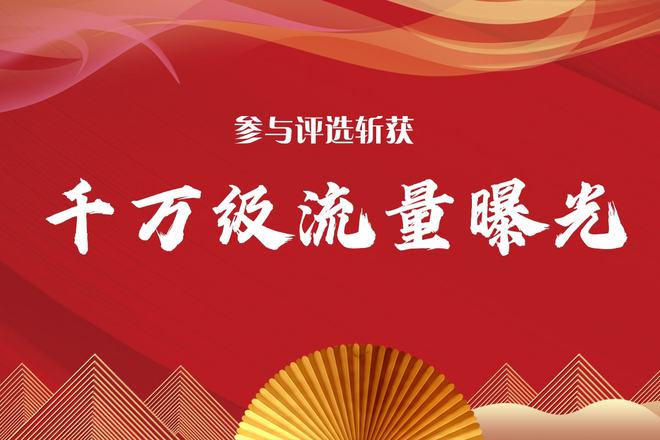 参与评选斩获

千万级流量曝光